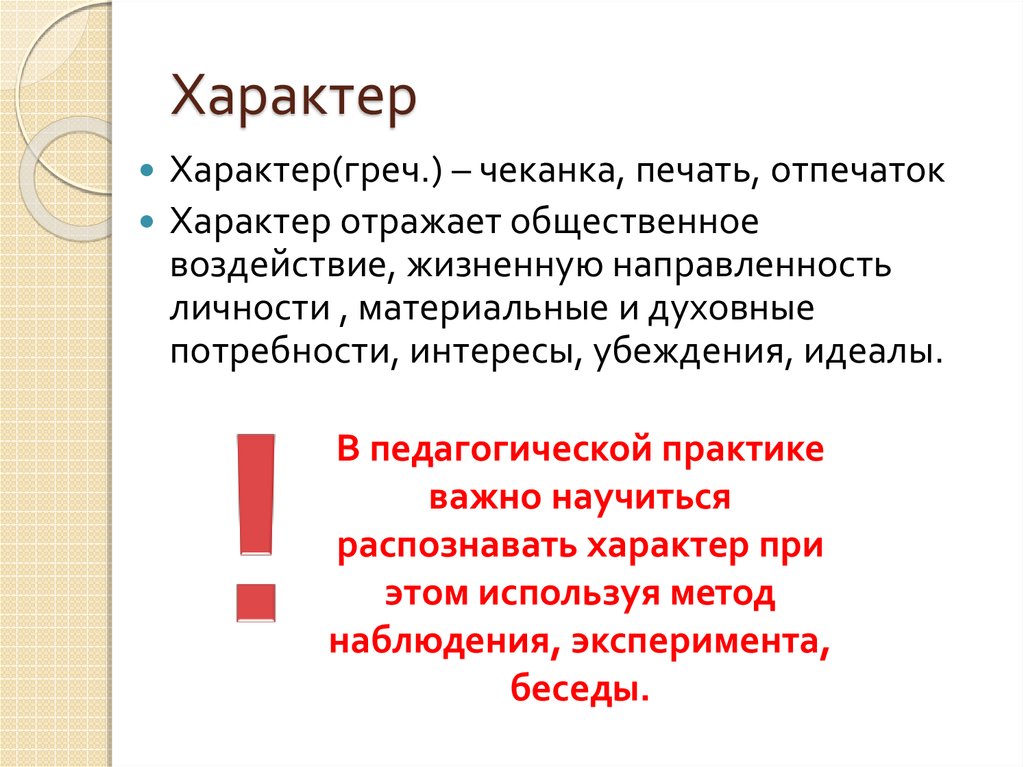 Характер

Характер(греч.) – чеканка, печать, отпечаток

Характер отражает общественное воздействие, жизненную направленность личности , материальные и духовные потребности, интересы, убеждения, идеалы.

!

В педагогической практике важно научиться распознавать характер при этом используя метод наблюдения, эксперимента, беседы.